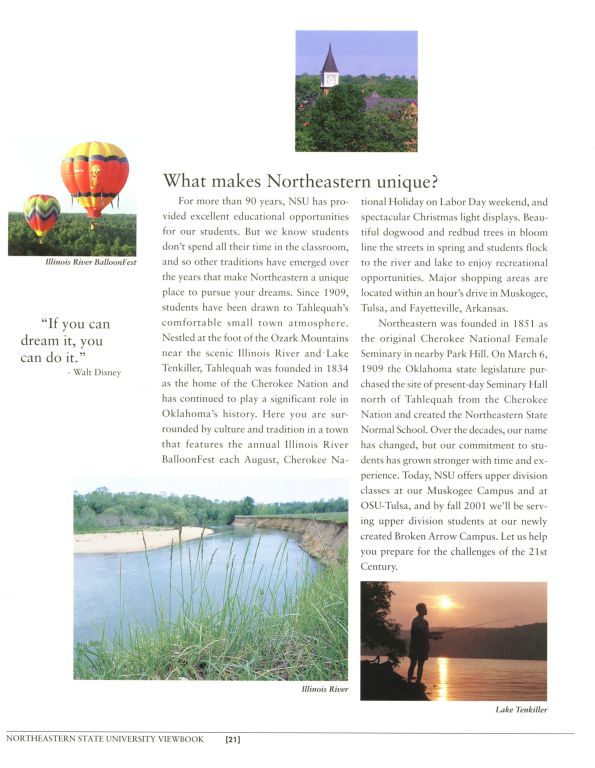 Illinois River BalloonFest

"If you can dream it, you can do it."
- Walt Disney

What makes Northeastern unique?

For more than 90 years, NSU has provided excellent educational opportunities for our students. But we know students don't spend all their time in the classroom, and so other traditions have emerged over the years that make Northeastern a unique place to pursue your dreams. Since 1909, students have been drawn to Tahlequah's comfortable small town atmosphere. Nestled at the foot of the Ozark Mountains near the scenic Illinois River and Lake Tenkiller, Tahlequah was founded in 1834 as the home of the Cherokee Nation and has continued to play a significant role in Oklahoma's history. Here you are surrounded by culture and tradition in a town that features the annual Illinois River BalloonFest each August, Cherokee National Holiday on Labor Day weekend, and spectacular Christmas light displays. Beautiful dogwood and redbud trees in bloom line the streets in spring and students flock to the river and lake to enjoy recreational opportunities. Major shopping areas are located within an hour's drive in Muskogee, Tulsa, and Fayetteville, Arkansas.

Northeastern was founded in 1851 as the original Cherokee National Female Seminary in nearby Park Hill. On March 6, 1909 the Oklahoma state legislature purchased the site of present-day Seminary Hall north of Tahlequah from the Cherokee Nation and created the Northeastern State Normal School. Over the decades, our name has changed, but our commitment to students has grown stronger with time and experience. Today, NSU offers upper division classes at our Muskogee Campus and at OSU-Tulsa, and by fall 2001 we'll be serving upper division students at our newly created Broken Arrow Campus. Let us help you prepare for the challenges of the 21st Century.

Illinois River

Lake Tenkiller

NORTHEASTERN STATE UNIVERSITY VIEWBOOK [21]